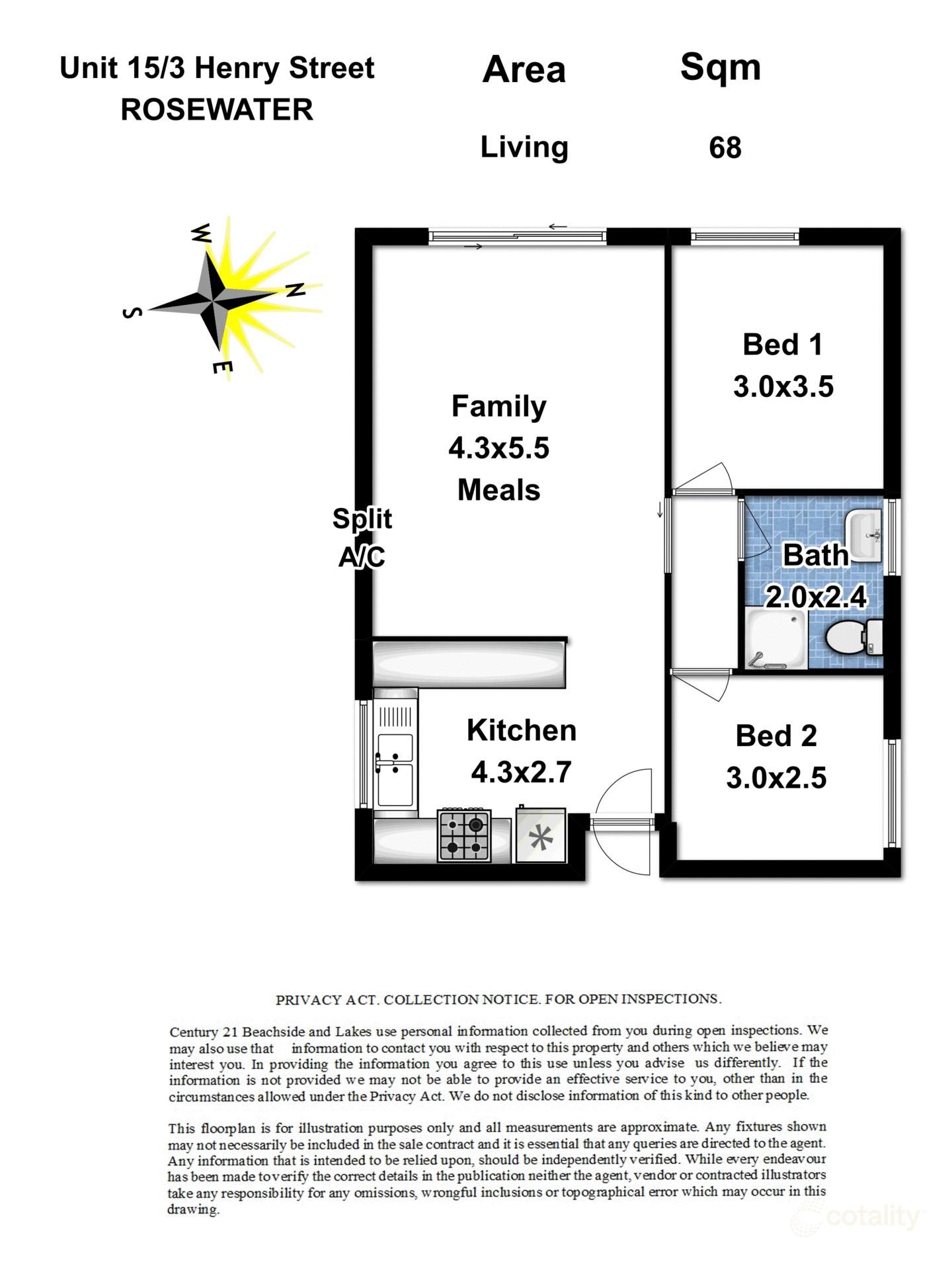 Unit 15/3 Henry Street
ROSEWATER

| Area | Sqm |
|---|---|
| Living | 68 |

W
N
S
E

Family
4.3x5.5
Meals

Split
A/C

Bed 1
3.0x3.5

Bath
2.0x2.4

Kitchen
4.3x2.7

Bed 2
3.0x2.5

PRIVACY ACT. COLLECTION NOTICE. FOR OPEN INSPECTIONS.

Century 21 Beachside and Lakes use personal information collected from you during open inspections. We may also use that information to contact you with respect to this property and others which we believe may interest you. In providing the information you agree to this use unless you advise us differently. If the information is not provided we may not be able to provide an effective service to you, other than in the circumstances allowed under the Privacy Act. We do not disclose information of this kind to other people.

This floorplan is for illustration purposes only and all measurements are approximate. Any fixtures shown may not necessarily be included in the sale contract and it is essential that any queries are directed to the agent. Any information that is intended to be relied upon, should be independently verified. While every endeavour has been made to verify the correct details in the publication neither the agent, vendor or contracted illustrators take any responsibility for any omissions, wrongful inclusions or topographical error which may occur in this drawing.

cotality